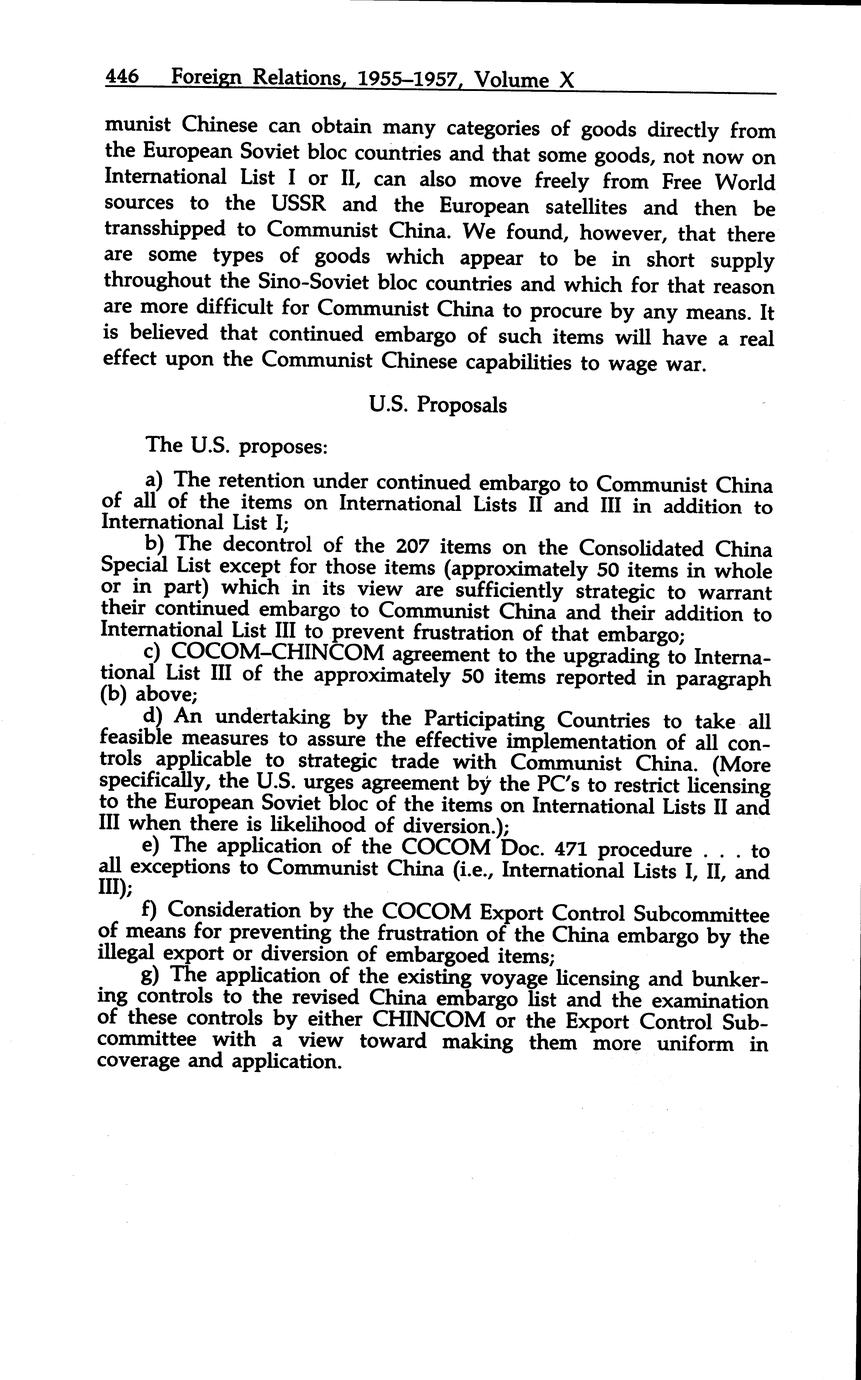 446 Foreign Relations, 1955–1957, Volume X

munist Chinese can obtain many categories of goods directly from the European Soviet bloc countries and that some goods, not now on International List I or II, can also move freely from Free World sources to the USSR and the European satellites and then be transshipped to Communist China. We found, however, that there are some types of goods which appear to be in short supply throughout the Sino-Soviet bloc countries and which for that reason are more difficult for Communist China to procure by any means. It is believed that continued embargo of such items will have a real effect upon the Communist Chinese capabilities to wage war.

U.S. Proposals

The U.S. proposes:

a) The retention under continued embargo to Communist China of all of the items on International Lists II and III in addition to International List I;

b) The decontrol of the 207 items on the Consolidated China Special List except for those items (approximately 50 items in whole or in part) which in its view are sufficiently strategic to warrant their continued embargo to Communist China and their addition to International List III to prevent frustration of that embargo;

c) COCOM–CHINCOM agreement to the upgrading to International List III of the approximately 50 items reported in paragraph (b) above;

d) An undertaking by the Participating Countries to take all feasible measures to assure the effective implementation of all controls applicable to strategic trade with Communist China. (More specifically, the U.S. urges agreement by the PC's to restrict licensing to the European Soviet bloc of the items on International Lists II and III when there is likelihood of diversion.);

e) The application of the COCOM Doc. 471 procedure . . . to all exceptions to Communist China (i.e., International Lists I, II, and III);

f) Consideration by the COCOM Export Control Subcommittee of means for preventing the frustration of the China embargo by the illegal export or diversion of embargoed items;

g) The application of the existing voyage licensing and bunkering controls to the revised China embargo list and the examination of these controls by either CHINCOM or the Export Control Subcommittee with a view toward making them more uniform in coverage and application.